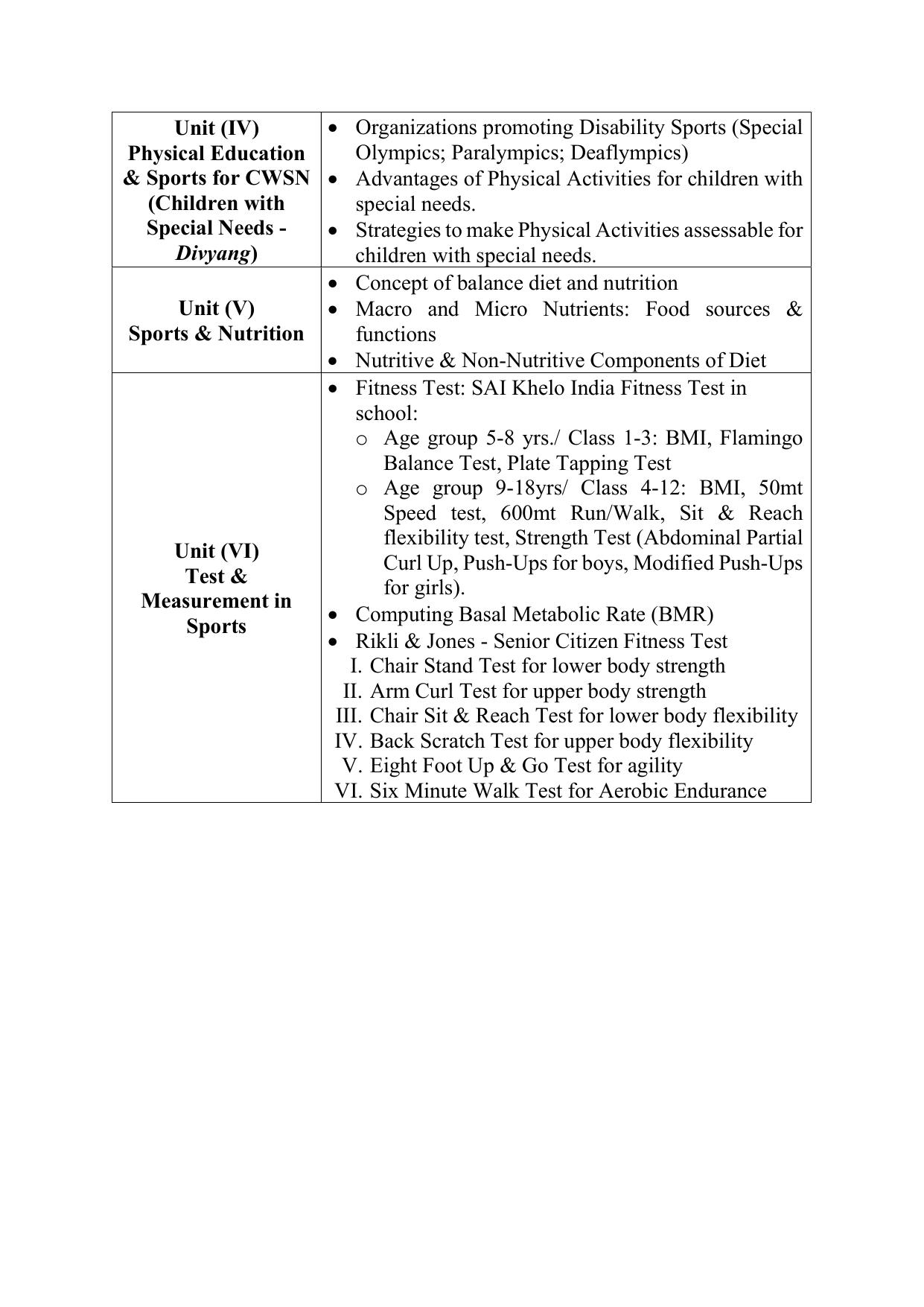 | Unit (IV) Physical Education & Sports for CWSN (Children with Special Needs - Divyang) | • Organizations promoting Disability Sports (Special Olympics; Paralympics; Deaflympics) • Advantages of Physical Activities for children with special needs. • Strategies to make Physical Activities assessable for children with special needs. |
|---|---|
| Unit (V) Sports & Nutrition | • Concept of balance diet and nutrition • Macro and Micro Nutrients: Food sources & functions • Nutritive & Non-Nutritive Components of Diet |
| Unit (VI) Test & Measurement in Sports | • Fitness Test: SAI Khelo India Fitness Test in school: o Age group 5-8 yrs./ Class 1-3: BMI, Flamingo Balance Test, Plate Tapping Test o Age group 9-18yrs/ Class 4-12: BMI, 50mt Speed test, 600mt Run/Walk, Sit & Reach flexibility test, Strength Test (Abdominal Partial Curl Up, Push-Ups for boys, Modified Push-Ups for girls). • Computing Basal Metabolic Rate (BMR) • Rikli & Jones - Senior Citizen Fitness Test I. Chair Stand Test for lower body strength II. Arm Curl Test for upper body strength III. Chair Sit & Reach Test for lower body flexibility IV. Back Scratch Test for upper body flexibility V. Eight Foot Up & Go Test for agility VI. Six Minute Walk Test for Aerobic Endurance |